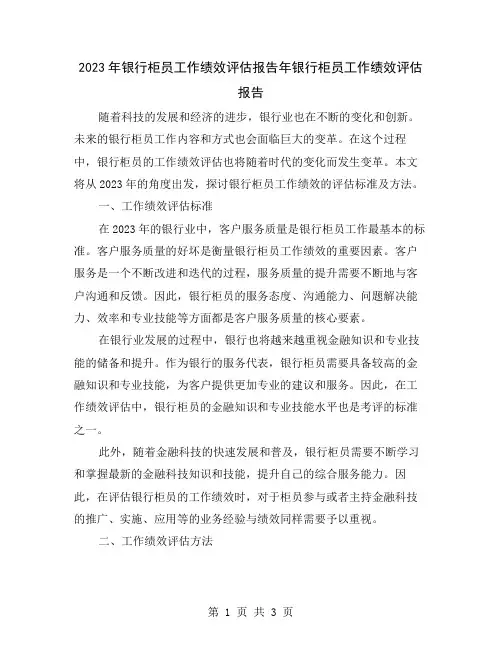 2023年银行柜员工作绩效评估报告年银行柜员工作绩效评估报告

随着科技的发展和经济的进步，银行业也在不断的变化和创新。未来的银行柜员工作内容和方式也会面临巨大的变革。在这个过程中，银行柜员的工作绩效评估也将随着时代的变化而发生变革。本文将从2023年的角度出发，探讨银行柜员工作绩效的评估标准及方法。

一、工作绩效评估标准

在2023年的银行业中，客户服务质量是银行柜员工作最基本的标准。客户服务质量的好坏是衡量银行柜员工作绩效的重要因素。客户服务是一个不断改进和迭代的过程，服务质量的提升需要不断地与客户沟通和反馈。因此，银行柜员的服务态度、沟通能力、问题解决能力、效率和专业技能等方面都是客户服务质量的核心要素。

在银行业发展的过程中，银行也将越来越重视金融知识和专业技能的储备和提升。作为银行的服务代表，银行柜员需要具备较高的金融知识和专业技能，为客户提供更加专业的建议和服务。因此，在工作绩效评估中，银行柜员的金融知识和专业技能水平也是考评的标准之一。

此外，随着金融科技的快速发展和普及，银行柜员需要不断学习和掌握最新的金融科技知识和技能，提升自己的综合服务能力。因此，在评估银行柜员的工作绩效时，对于柜员参与或者主持金融科技的推广、实施、应用等的业务经验与绩效同样需要予以重视。

二、工作绩效评估方法

第 1 页 共 3 页